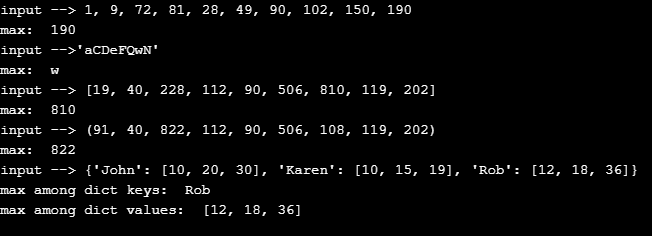 input --> 1, 9, 72, 81, 28, 49, 90, 102, 150, 190
max:  190
input -->'aCDeFQwN'
max:  w
input --> [19, 40, 228, 112, 90, 506, 810, 119, 202]
max:  810
input --> (91, 40, 822, 112, 90, 506, 108, 119, 202)
max:  822
input --> {'John': [10, 20, 30], 'Karen': [10, 15, 19], 'Rob': [12, 18, 36]}
max among dict keys:  Rob
max among dict values:  [12, 18, 36]